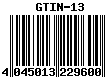 GTIN-13

4 045013 229600